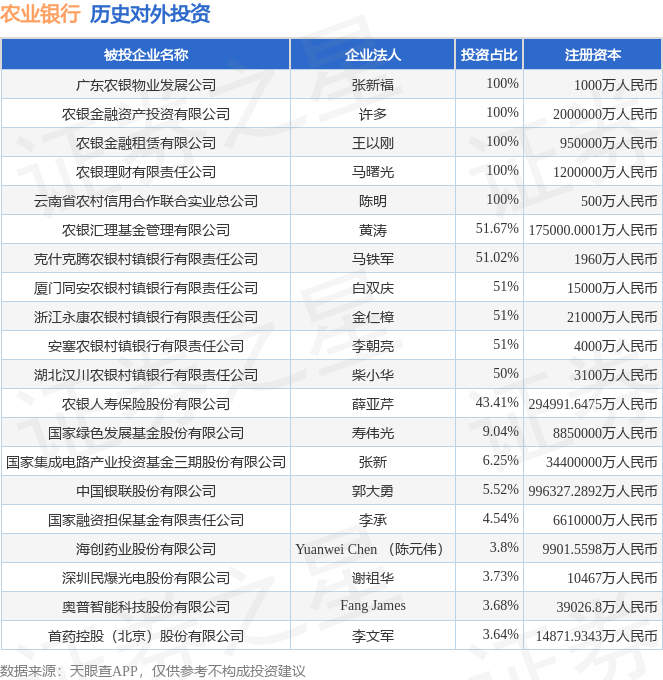 农业银行 历史对外投资

| 被投企业名称 | 企业法人 | 投资占比 | 注册资本 |
|---|---|---|---|
| 广东农银物业发展公司 | 张新福 | 100% | 1000万人民币 |
| 农银金融资产投资有限公司 | 许多 | 100% | 2000000万人民币 |
| 农银金融租赁有限公司 | 王以刚 | 100% | 950000万人民币 |
| 农银理财有限责任公司 | 马曙光 | 100% | 1200000万人民币 |
| 云南省农村信用合作联合实业总公司 | 陈明 | 100% | 500万人民币 |
| 农银汇理基金管理有限公司 | 黄涛 | 51.67% | 175000.0001万人民币 |
| 克什克腾农银村镇银行有限责任公司 | 马铁军 | 51.02% | 1960万人民币 |
| 厦门同安农银村镇银行有限责任公司 | 白双庆 | 51% | 15000万人民币 |
| 浙江永康农银村镇银行有限责任公司 | 金仁樟 | 51% | 21000万人民币 |
| 安塞农银村镇银行有限责任公司 | 李朝亮 | 51% | 4000万人民币 |
| 湖北汉川农银村镇银行有限责任公司 | 柴小华 | 50% | 3100万人民币 |
| 农银人寿保险股份有限公司 | 薛亚芹 | 43.41% | 294991.6475万人民币 |
| 国家绿色发展基金股份有限公司 | 寿伟光 | 9.04% | 8850000万人民币 |
| 国家集成电路产业投资基金三期股份有限公司 | 张新 | 6.25% | 34400000万人民币 |
| 中国银联股份有限公司 | 郭大勇 | 5.52% | 996327.2892万人民币 |
| 国家融资担保基金有限责任公司 | 李承 | 4.54% | 6610000万人民币 |
| 海创药业股份有限公司 | Yuanwei Chen （陈元伟） | 3.8% | 9901.5598万人民币 |
| 深圳民爆光电股份有限公司 | 谢祖华 | 3.73% | 10467万人民币 |
| 奥普智能科技股份有限公司 | Fang James | 3.68% | 39026.8万人民币 |
| 首药控股（北京）股份有限公司 | 李文军 | 3.64% | 14871.9343万人民币 |

数据来源：天眼查APP，仅供参考不构成投资建议